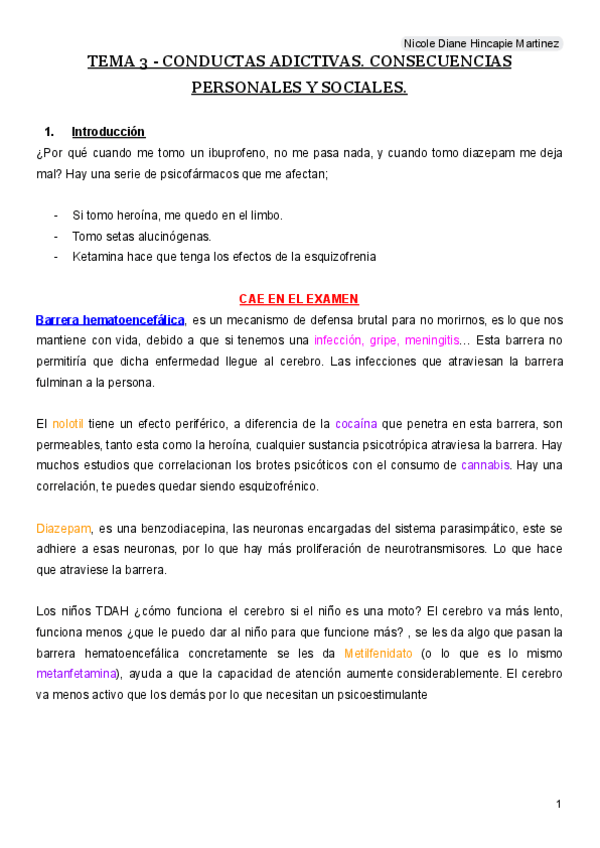 Nicole Diane Hincapie Martinez

TEMA 3 - CONDUCTAS ADICTIVAS. CONSECUENCIAS PERSONALES Y SOCIALES.

1. Introducción

¿Por qué cuando me tomo un ibuprofeno, no me pasa nada, y cuando tomo diazepam me deja mal? Hay una serie de psicofármacos que me afectan;

- Si tomo heroína, me quedo en el limbo.
- Tomo setas alucinógenas.
- Ketamina hace que tenga los efectos de la esquizofrenia

CAE EN EL EXAMEN

Barrera hematoencefálica, es un mecanismo de defensa brutal para no morirnos, es lo que nos mantiene con vida, debido a que si tenemos una infección, gripe, meningitis… Esta barrera no permitiría que dicha enfermedad llegue al cerebro. Las infecciones que atraviesan la barrera fulminan a la persona.

El nolotil tiene un efecto periférico, a diferencia de la cocaína que penetra en esta barrera, son permeables, tanto esta como la heroína, cualquier sustancia psicotrópica atraviesa la barrera. Hay muchos estudios que correlacionan los brotes psicóticos con el consumo de cannabis. Hay una correlación, te puedes quedar siendo esquizofrénico.

Diazepam, es una benzodiacepina, las neuronas encargadas del sistema parasimpático, este se adhiere a esas neuronas, por lo que hay más proliferación de neurotransmisores. Lo que hace que atraviese la barrera.

Los niños TDAH ¿cómo funciona el cerebro si el niño es una moto? El cerebro va más lento, funciona menos ¿que le puedo dar al niño para que funcione más? , se les da algo que pasan la barrera hematoencefálica concretamente se les da Metilfenidato (o lo que es lo mismo metanfetamina), ayuda a que la capacidad de atención aumente considerablemente. El cerebro va menos activo que los demás por lo que necesitan un psicoestimulante

1